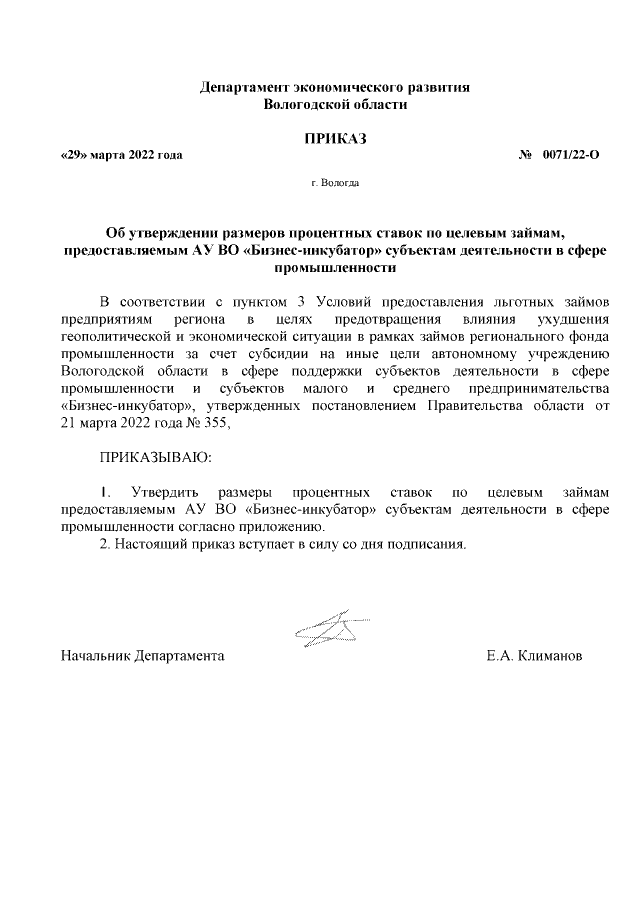 Департамент экономического развития
Вологодской области

ПРИКАЗ

«29» марта 2022 года

№ 0071/22-О

г. Вологда

Об утверждении размеров процентных ставок по целевым займам, предоставляемым АУ ВО «Бизнес-инкубатор» субъектам деятельности в сфере промышленности

В соответствии с пунктом 3 Условий предоставления льготных займов предприятиям региона в целях предотвращения влияния ухудшения геополитической и экономической ситуации в рамках займов регионального фонда промышленности за счет субсидии на иные цели автономному учреждению Вологодской области в сфере поддержки субъектов деятельности в сфере промышленности и субъектов малого и среднего предпринимательства «Бизнес-инкубатор», утвержденных постановлением Правительства области от 21 марта 2022 года № 355,

ПРИКАЗЫВАЮ:

1. Утвердить размеры процентных ставок по целевым займам предоставляемым АУ ВО «Бизнес-инкубатор» субъектам деятельности в сфере промышленности согласно приложению.

2. Настоящий приказ вступает в силу со дня подписания.

Начальник Департамента

Е.А. Климанов